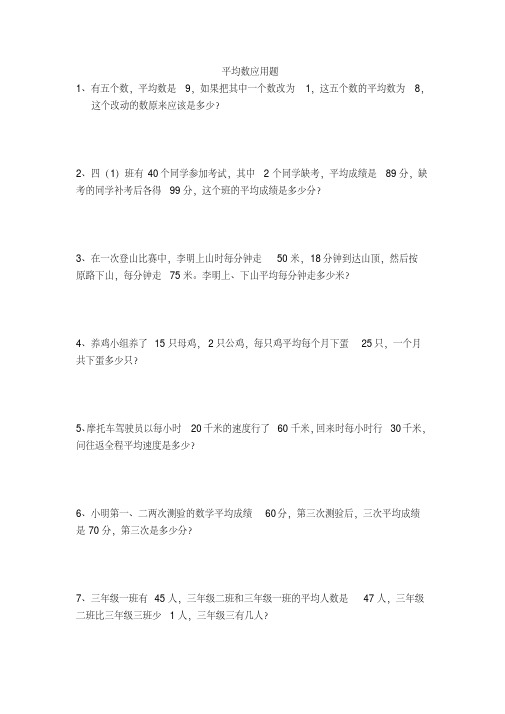 平均数应用题

1、有五个数，平均数是 9，如果把其中一个数改为 1，这五个数的平均数为 8，这个改动的数原来应该是多少？

2、四（1）班有 40 个同学参加考试，其中 2 个同学缺考，平均成绩是 89 分，缺考的同学补考后各得 99 分，这个班的平均成绩是多少分？

3、在一次登山比赛中，李明上山时每分钟走 50 米，18 分钟到达山顶，然后按原路下山，每分钟走 75 米。李明上、下山平均每分钟走多少米？

4、养鸡小组养了 15 只母鸡，2 只公鸡，每只鸡平均每个月下蛋 25 只，一个月共下蛋多少只？

5、摩托车驾驶员以每小时 20 千米的速度行了 60 千米，回来时每小时行 30 千米，问往返全程平均速度是多少？

6、小明第一、二两次测验的数学平均成绩 60 分，第三次测验后，三次平均成绩是 70 分，第三次是多少分？

7、三年级一班有 45 人，三年级二班和三年级一班的平均人数是 47 人，三年级二班比三年级三班少 1 人，三年级三有几人？